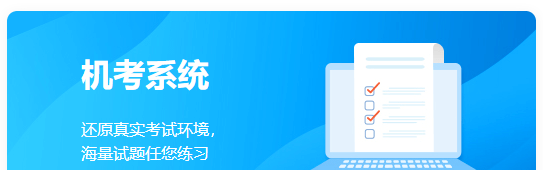 机考系统

还原真实考试环境，
海量试题任您练习